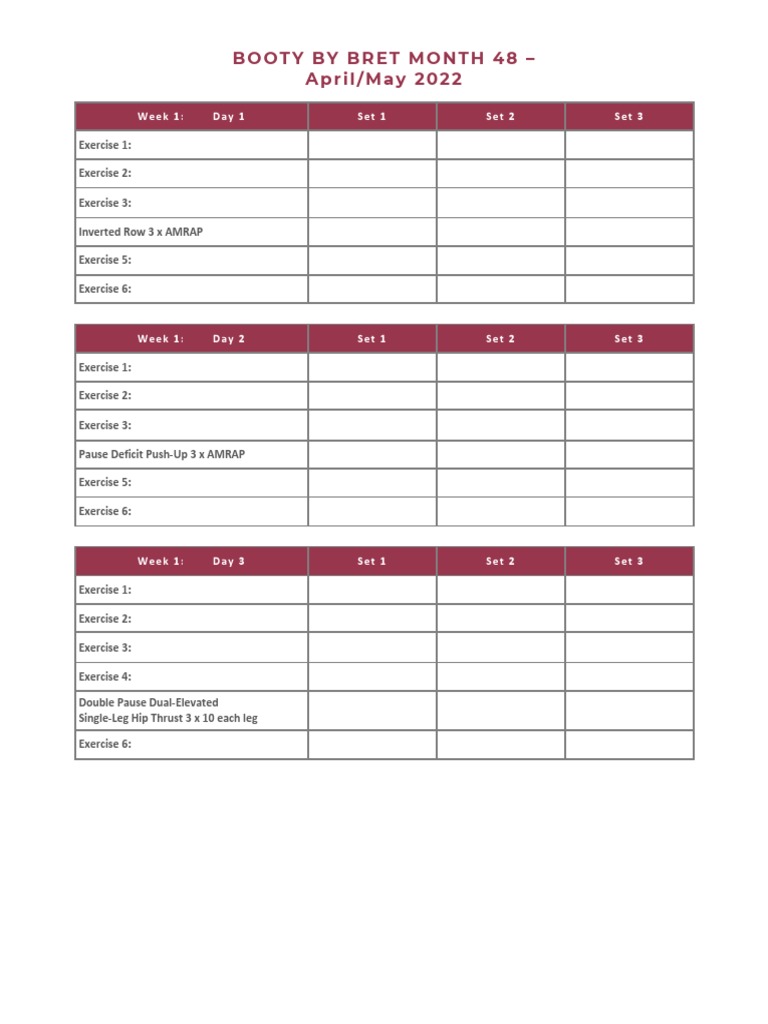 BOOTY BY BRET MONTH 48 – April/May 2022

| Week 1: Day 1 | Set 1 | Set 2 | Set 3 |
|---|---|---|---|
| Exercise 1: | | | |
| Exercise 2: | | | |
| Exercise 3: | | | |
| Inverted Row 3 x AMRAP | | | |
| Exercise 5: | | | |
| Exercise 6: | | | |

| Week 1: Day 2 | Set 1 | Set 2 | Set 3 |
|---|---|---|---|
| Exercise 1: | | | |
| Exercise 2: | | | |
| Exercise 3: | | | |
| Pause Deficit Push-Up 3 x AMRAP | | | |
| Exercise 5: | | | |
| Exercise 6: | | | |

| Week 1: Day 3 | Set 1 | Set 2 | Set 3 |
|---|---|---|---|
| Exercise 1: | | | |
| Exercise 2: | | | |
| Exercise 3: | | | |
| Exercise 4: | | | |
| Double Pause Dual-Elevated Single-Leg Hip Thrust 3 x 10 each leg | | | |
| Exercise 6: | | | |